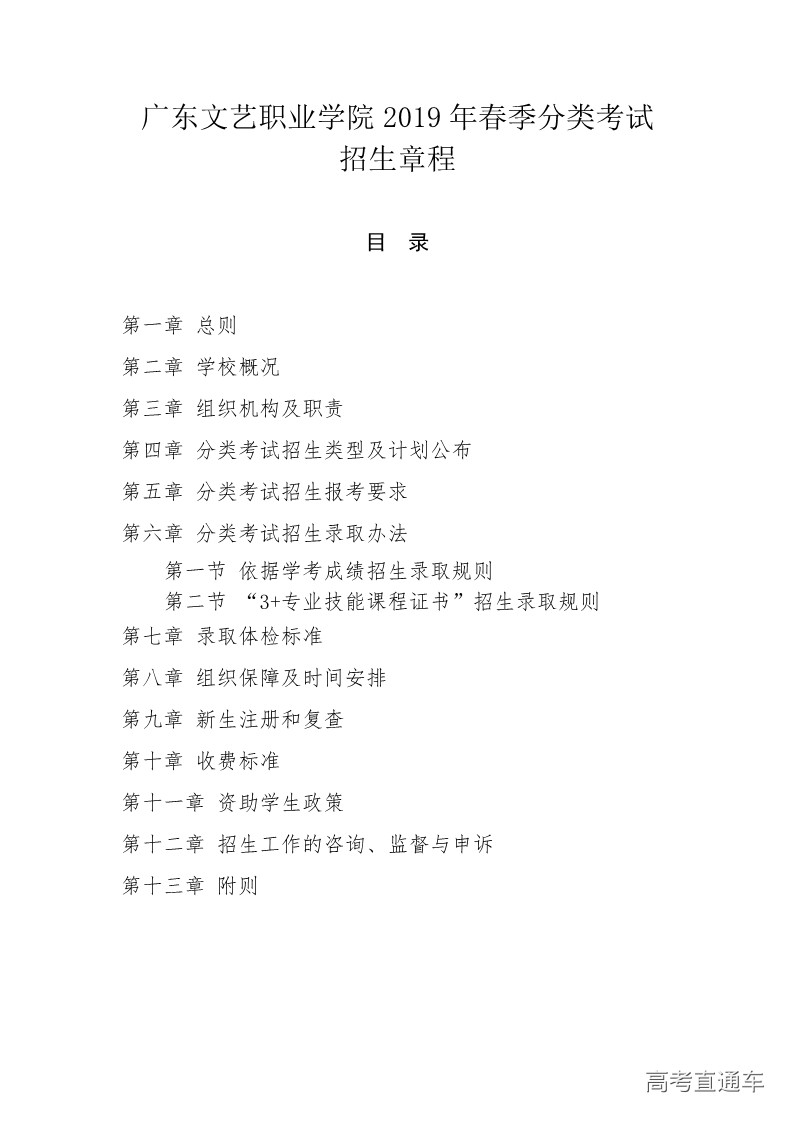 广东文艺职业学院 2019 年春季分类考试
招生章程

目 录

第一章 总则

第二章 学校概况

第三章 组织机构及职责

第四章 分类考试招生类型及计划公布

第五章 分类考试招生报考要求

第六章 分类考试招生录取办法

第一节 依据学考成绩招生录取规则

第二节 “3+专业技能课程证书”招生录取规则

第七章 录取体检标准

第八章 组织保障及时间安排

第九章 新生注册和复查

第十章 收费标准

第十一章 资助学生政策

第十二章 招生工作的咨询、监督与申诉

第十三章 附则

高考直通车